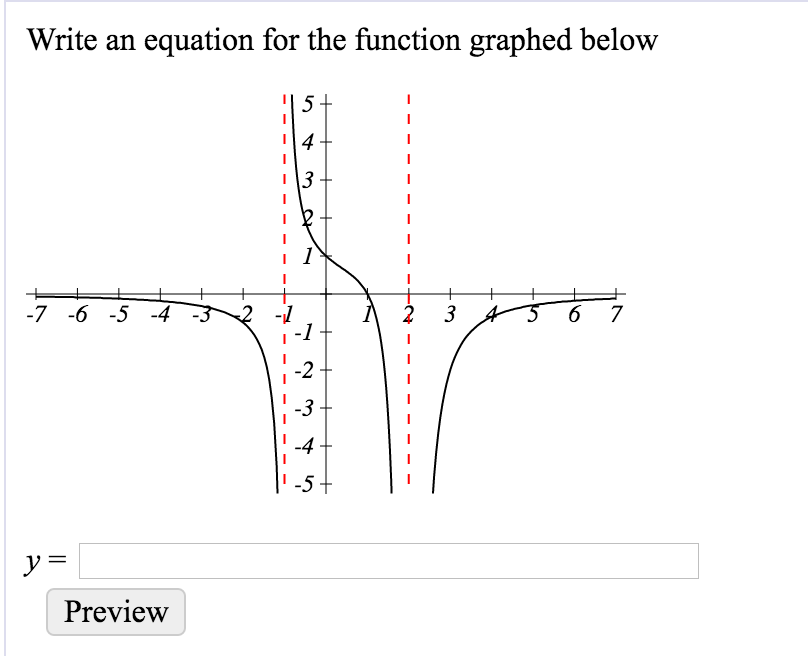 Write an equation for the function graphed below

5
4
3
2
1
-7 -6 -5 -4 -3 -2 -1 1 2 3 4 5 6 7
-1
-2
-3
-4
-5

$y =$

Preview